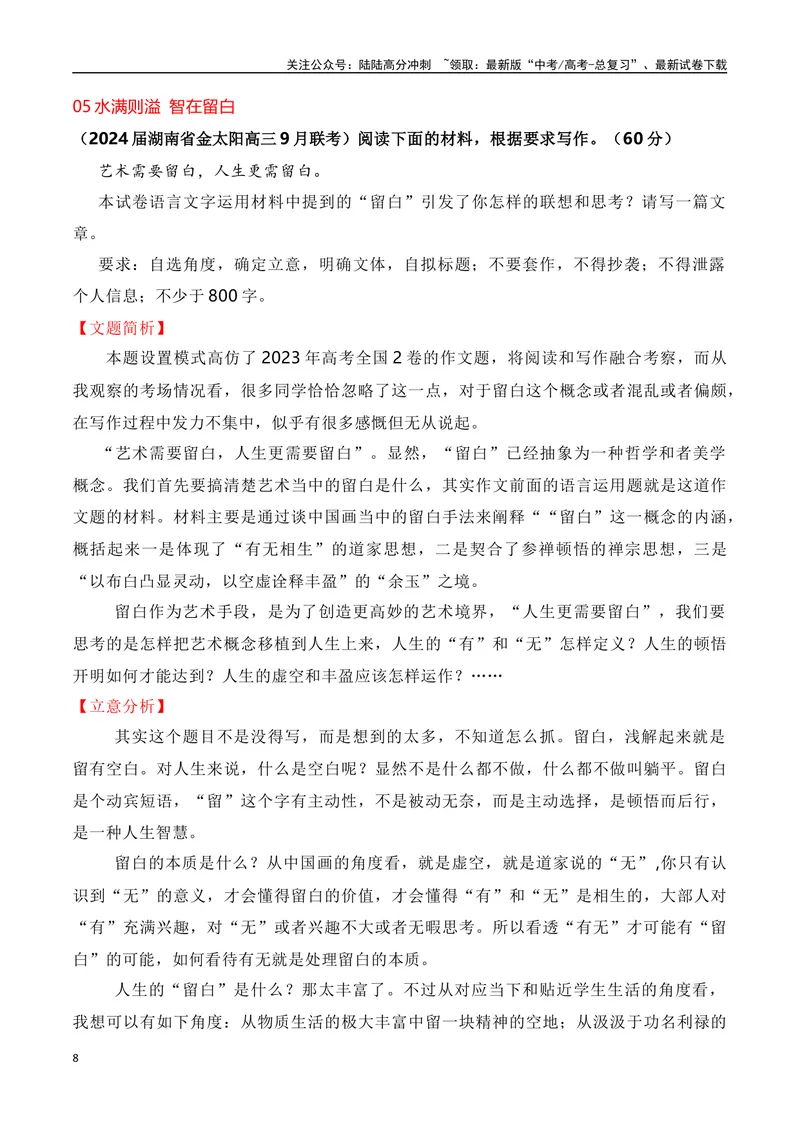 关注公众号：陆陆高分冲刺 ~领取：最新版“中考/高考-总复习”、最新试卷下载

05水满则溢 智在留白

（2024届湖南省金太阳高三9月联考）阅读下面的材料，根据要求写作。（60分）

艺术需要留白，人生更需留白。

本试卷语言文字运用材料中提到的“留白”引发了你怎样的联想和思考？请写一篇文章。

要求：自选角度，确定立意，明确文体，自拟标题；不要套作，不得抄袭；不得泄露个人信息；不少于800字。

【文题简析】

本题设置模式高仿了2023年高考全国2卷的作文题，将阅读和写作融合考察，而从我观察的考场情况看，很多同学恰恰忽略了这一点，对于留白这个概念或者混乱或者偏颇，在写作过程中发力不集中，似乎有很多感慨但无从说起。

“艺术需要留白，人生更需要留白”。显然，“留白”已经抽象为一种哲学和者美学概念。我们首先要搞清楚艺术当中的留白是什么，其实作文前面的语言运用题就是这道作文题的材料。材料主要是通过谈中国画当中的留白手法来阐释““留白”这一概念的内涵，概括起来一是体现了“有无相生”的道家思想，二是契合了参禅顿悟的禅宗思想，三是“以布白凸显灵动，以空虚诠释丰盈”的“余玉”之境。

留白作为艺术手段，是为了创造更高妙的艺术境界，“人生更需要留白”，我们要思考的是怎样把艺术概念移植到人生上来，人生的“有”和“无”怎样定义？人生的顿悟开明如何才能达到？人生的虚空和丰盈应该怎样运作？……

【立意分析】

其实这个题目不是没得写，而是想到的太多，不知道怎么抓。留白，浅解起来就是留有空白。对人生来说，什么是空白呢？显然不是什么都不做，什么都不做叫躺平。留白是个动宾短语，“留”这个字有主动性，不是被动无奈，而是主动选择，是顿悟而后行，是一种人生智慧。

留白的本质是什么？从中国画的角度看，就是虚空，就是道家说的“无”,你只有认识到“无”的意义，才会懂得留白的价值，才会懂得“有”和“无”是相生的，大部人对“有”充满兴趣，对“无”或者兴趣不大或者无暇思考。所以看透“有无”才可能有“留白”的可能，如何看待有无就是处理留白的本质。

人生的“留白”是什么？那太丰富了。不过从对应当下和贴近学生生活的角度看，我想可以有如下角度：从物质生活的极大丰富中留一块精神的空地；从汲汲于功名利禄的

8